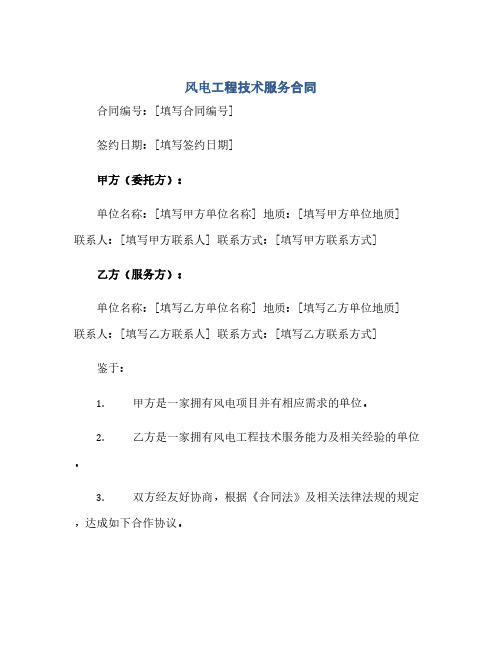 风电工程技术服务合同

合同编号：[填写合同编号]

签约日期：[填写签约日期]

甲方（委托方）：

单位名称：[填写甲方单位名称] 地质：[填写甲方单位地质] 联系人：[填写甲方联系人] 联系方式：[填写甲方联系方式]

乙方（服务方）：

单位名称：[填写乙方单位名称] 地质：[填写乙方单位地质] 联系人：[填写乙方联系人] 联系方式：[填写乙方联系方式]

鉴于：

1. 甲方是一家拥有风电项目并有相应需求的单位。

2. 乙方是一家拥有风电工程技术服务能力及相关经验的单位。

3. 双方经友好协商，根据《合同法》及相关法律法规的规定，达成如下合作协议。